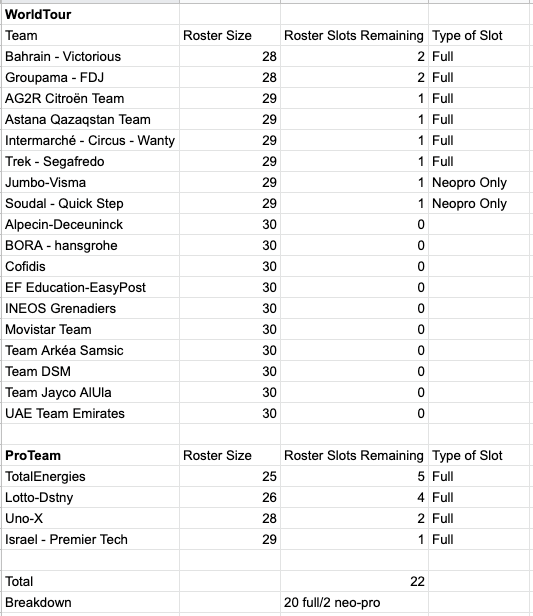 | WorldTour | | | |
|---|---|---|---|
| Team | Roster Size | Roster Slots Remaining | Type of Slot |
| Bahrain - Victorious | 28 | 2 | Full |
| Groupama - FDJ | 28 | 2 | Full |
| AG2R Citroën Team | 29 | 1 | Full |
| Astana Qazaqstan Team | 29 | 1 | Full |
| Intermarché - Circus - Wanty | 29 | 1 | Full |
| Trek - Segafredo | 29 | 1 | Full |
| Jumbo-Visma | 29 | 1 | Neopro Only |
| Soudal - Quick Step | 29 | 1 | Neopro Only |
| Alpecin-Deceuninck | 30 | 0 | |
| BORA - hansgrohe | 30 | 0 | |
| Cofidis | 30 | 0 | |
| EF Education-EasyPost | 30 | 0 | |
| INEOS Grenadiers | 30 | 0 | |
| Movistar Team | 30 | 0 | |
| Team Arkéa Samsic | 30 | 0 | |
| Team DSM | 30 | 0 | |
| Team Jayco AlUla | 30 | 0 | |
| UAE Team Emirates | 30 | 0 | |
| | | | |
| ProTeam | Roster Size | Roster Slots Remaining | Type of Slot |
| TotalEnergies | 25 | 5 | Full |
| Lotto-Dstny | 26 | 4 | Full |
| Uno-X | 28 | 2 | Full |
| Israel - Premier Tech | 29 | 1 | Full |
| | | | |
| Total | | 22 | |
| Breakdown | | 20 full/2 neo-pro | |